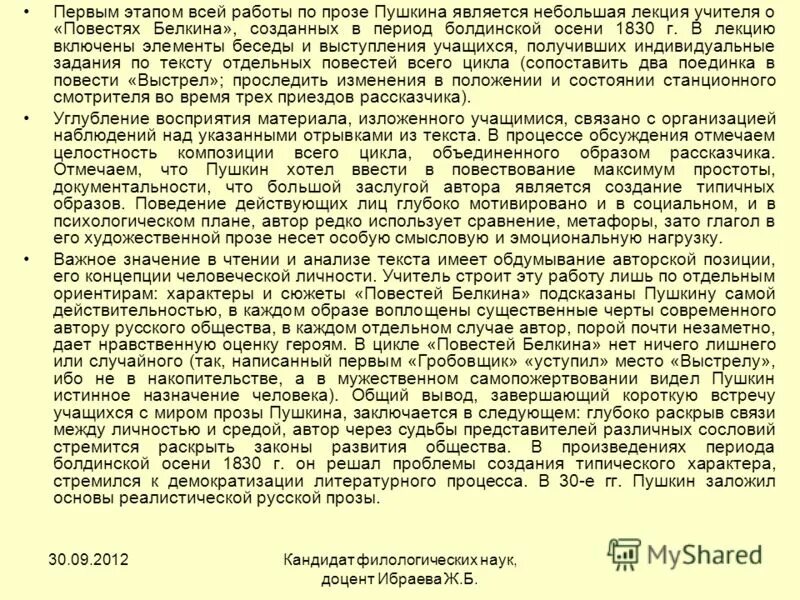 • Первым этапом всей работы по прозе Пушкина является небольшая лекция учителя о «Повестях Белкина», созданных в период болдинской осени 1830 г. В лекцию включены элементы беседы и выступления учащихся, получивших индивидуальные задания по тексту отдельных повестей всего цикла (сопоставить два поединка в повести «Выстрел»; проследить изменения в положении и состоянии станционного смотрителя во время трех приездов рассказчика).

• Углубление восприятия материала, изложенного учащимися, связано с организацией наблюдений над указанными отрывками из текста. В процессе обсуждения отмечаем целостность композиции всего цикла, объединенного образом рассказчика. Отмечаем, что Пушкин хотел ввести в повествование максимум простоты, документальности, что большой заслугой автора является создание типичных образов. Поведение действующих лиц глубоко мотивировано и в социальном, и в психологическом плане, автор редко использует сравнение, метафоры, зато глагол в его художественной прозе несет особую смысловую и эмоциональную нагрузку.

• Важное значение в чтении и анализе текста имеет обдумывание авторской позиции, его концепции человеческой личности. Учитель строит эту работу лишь по отдельным ориентирам: характеры и сюжеты «Повестей Белкина» подсказаны Пушкину самой действительностью, в каждом образе воплощены существенные черты современного автору русского общества, в каждом отдельном случае автор, порой почти незаметно, дает нравственную оценку героям. В цикле «Повестей Белкина» нет ничего лишнего или случайного (так, написанный первым «Гробовщик» «уступил» место «Выстрелу», ибо не в накопительстве, а в мужественном самопожертвовании видел Пушкин истинное назначение человека). Общий вывод, завершающий короткую встречу учащихся с миром прозы Пушкина, заключается в следующем: глубоко раскрыв связи между личностью и средой, автор через судьбы представителей различных сословий стремится раскрыть законы развития общества. В произведениях периода болдинской осени 1830 г. он решал проблемы создания типического характера, стремился к демократизации литературного процесса. В 30-е гг. Пушкин заложил основы реалистической русской прозы.

30.09.2012

Кандидат филологических наук, доцент Ибраева Ж.Б.

MyShared